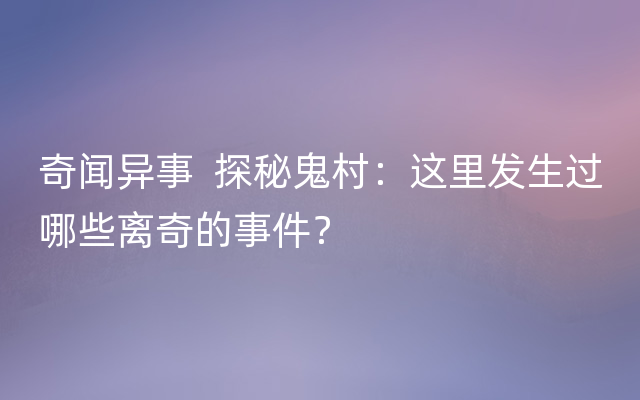 奇闻异事 探秘鬼村：这里发生过哪些离奇的事件？